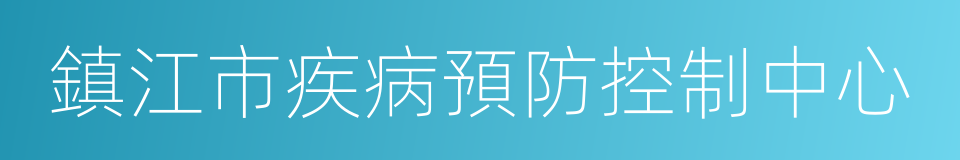 鎮江市疾病預防控制中心